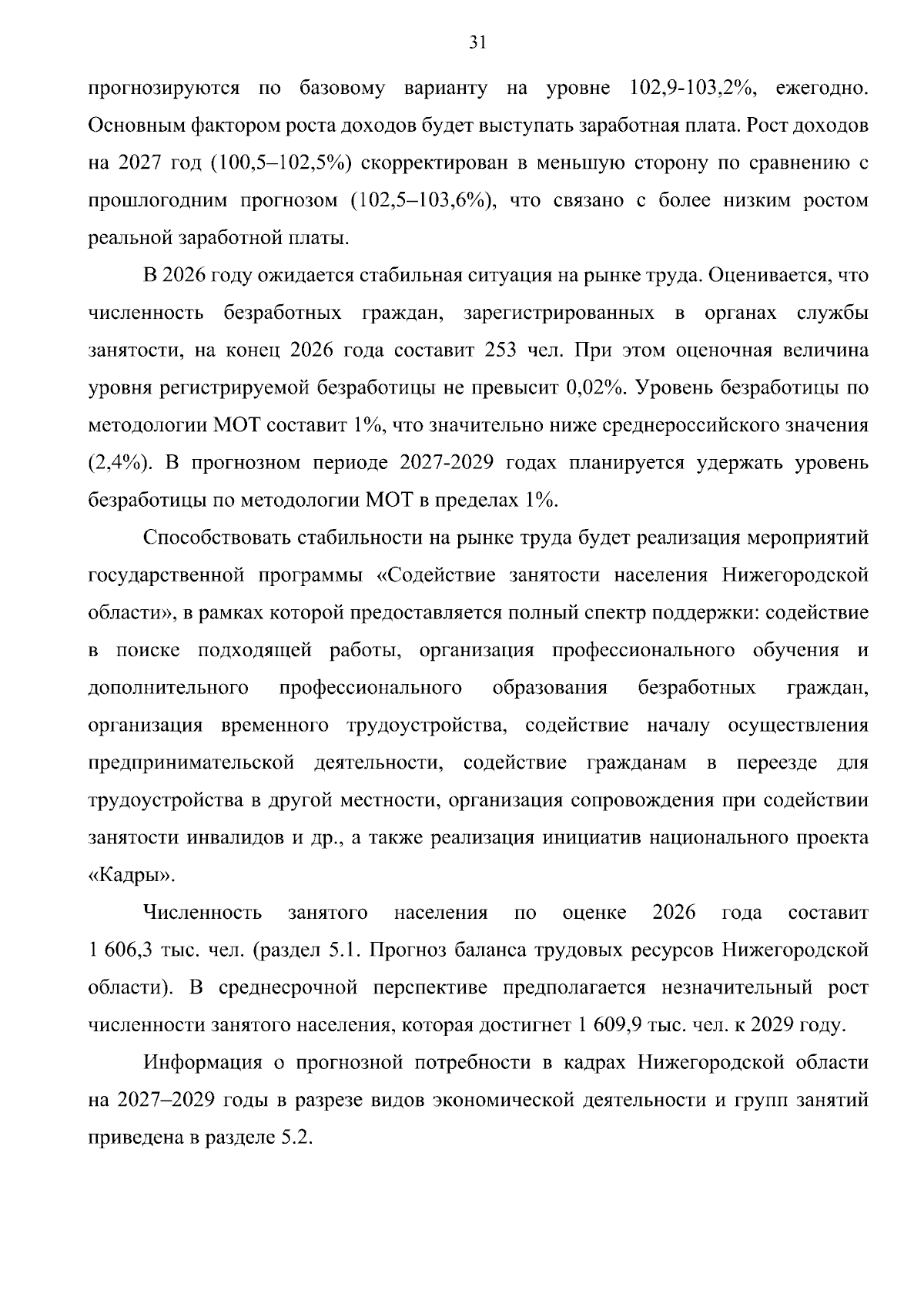 31

прогнозируются по базовому варианту на уровне 102,9-103,2%, ежегодно. Основным фактором роста доходов будет выступать заработная плата. Рост доходов на 2027 год (100,5–102,5%) скорректирован в меньшую сторону по сравнению с прошлогодним прогнозом (102,5–103,6%), что связано с более низким ростом реальной заработной платы.

В 2026 году ожидается стабильная ситуация на рынке труда. Оценивается, что численность безработных граждан, зарегистрированных в органах службы занятости, на конец 2026 года составит 253 чел. При этом оценочная величина уровня регистрируемой безработицы не превысит 0,02%. Уровень безработицы по методологии МОТ составит 1%, что значительно ниже среднероссийского значения (2,4%). В прогнозном периоде 2027-2029 годах планируется удержать уровень безработицы по методологии МОТ в пределах 1%.

Способствовать стабильности на рынке труда будет реализация мероприятий государственной программы «Содействие занятости населения Нижегородской области», в рамках которой предоставляется полный спектр поддержки: содействие в поиске подходящей работы, организация профессионального обучения и дополнительного профессионального образования безработных граждан, организация временного трудоустройства, содействие началу осуществления предпринимательской деятельности, содействие гражданам в переезде для трудоустройства в другой местности, организация сопровождения при содействии занятости инвалидов и др., а также реализация инициатив национального проекта «Кадры».

Численность занятого населения по оценке 2026 года составит 1 606,3 тыс. чел. (раздел 5.1. Прогноз баланса трудовых ресурсов Нижегородской области). В среднесрочной перспективе предполагается незначительный рост численности занятого населения, которая достигнет 1 609,9 тыс. чел. к 2029 году.

Информация о прогнозной потребности в кадрах Нижегородской области на 2027–2029 годы в разрезе видов экономической деятельности и групп занятий приведена в разделе 5.2.